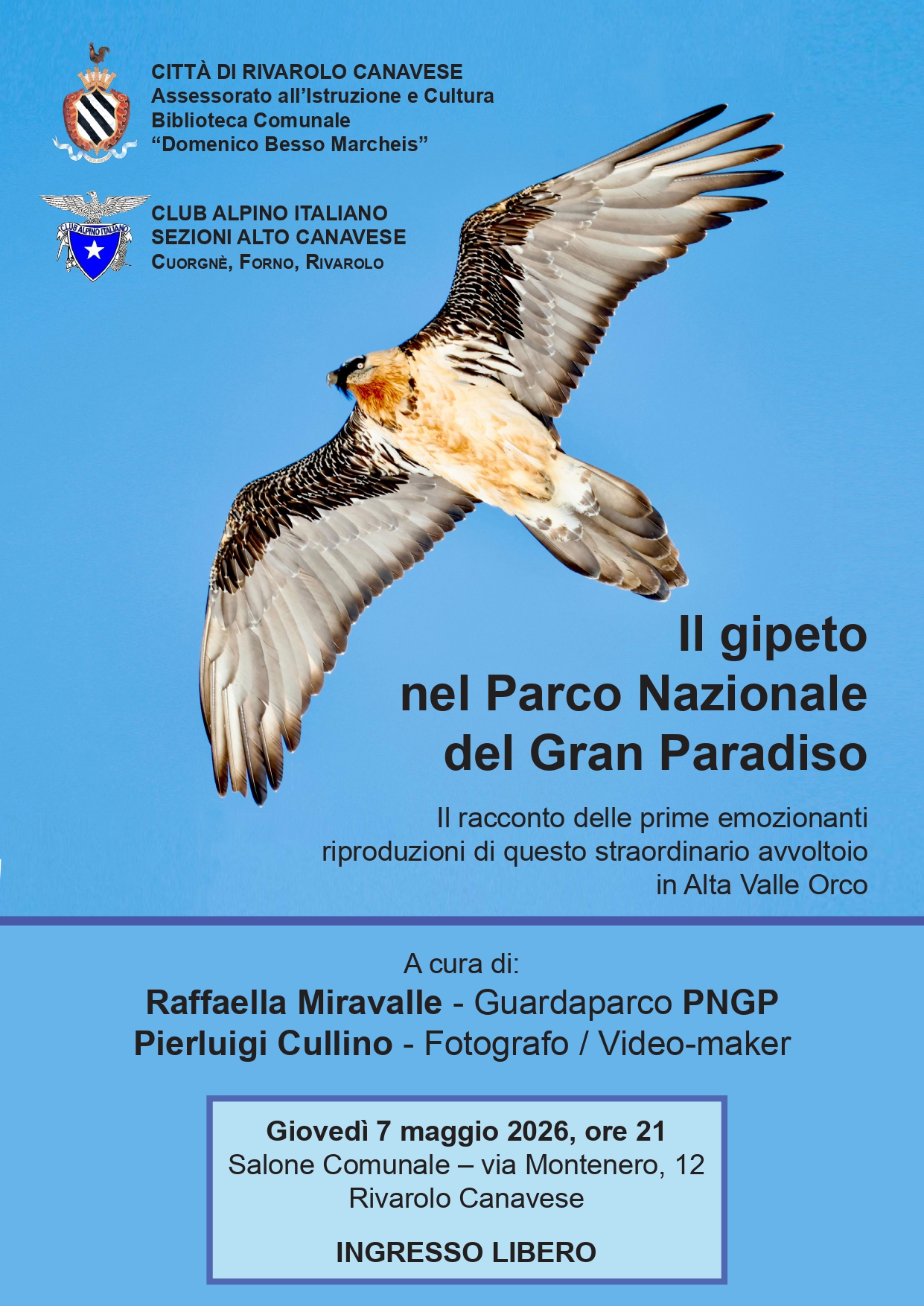 CITTÀ DI RIVAROLO CANAVESE
Assessorato all'Istruzione e Cultura
Biblioteca Comunale
"Domenico Besso Marcheis"

CLUB ALPINO ITALIANO

CLUB ALPINO ITALIANO
SEZIONI ALTO CANAVESE
CUORGNÈ, FORNO, RIVAROLO

Il gipeto
nel Parco Nazionale
del Gran Paradiso

Il racconto delle prime emozionanti riproduzioni di questo straordinario avvoltoio in Alta Valle Orco

A cura di:
Raffaella Miravalle - Guardaparco PNGP
Pierluigi Cullino - Fotografo / Video-maker

Giovedì 7 maggio 2026, ore 21
Salone Comunale – via Montenero, 12
Rivarolo Canavese

INGRESSO LIBERO